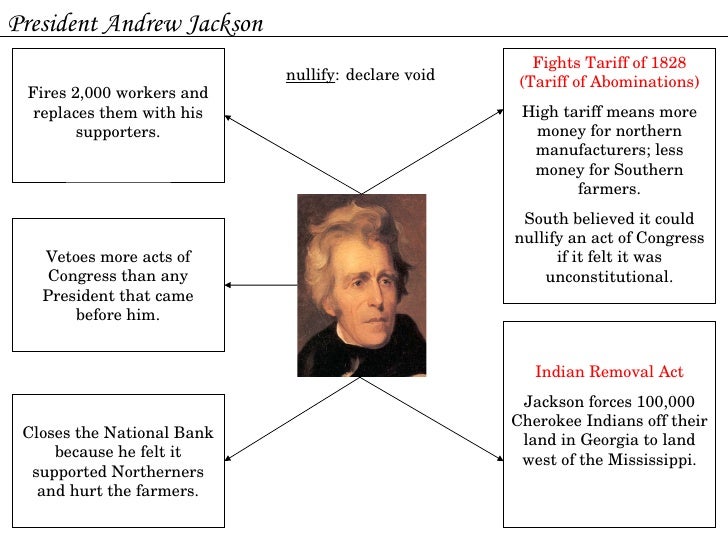 President Andrew Jackson

Fires 2,000 workers and replaces them with his supporters.

Vetoes more acts of Congress than any President that came before him.

Closes the National Bank because he felt it supported Northerners and hurt the farmers.

nullify: declare void

Fights Tariff of 1828
(Tariff of Abominations)

High tariff means more money for northern manufacturers; less money for Southern farmers.

South believed it could nullify an act of Congress if it felt it was unconstitutional.

Indian Removal Act

Jackson forces 100,000 Cherokee Indians off their land in Georgia to land west of the Mississippi.